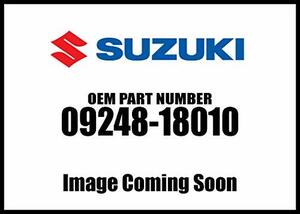 SUZUKI

OEM PART NUMBER
09248-18010

Image Coming Soon